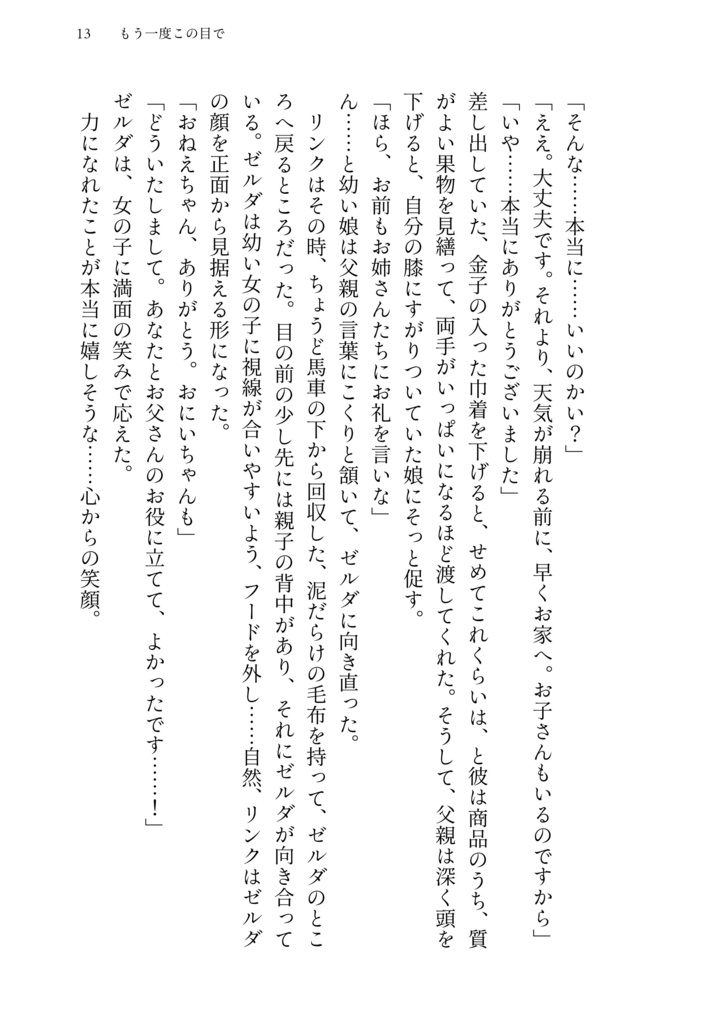 13　もう一度この目で

「そんな……本当に……いいのかい？」

「ええ。大丈夫です。それより、天気が崩れる前に、早くお家へ。お子さんもいるのですから」

「いや……本当にありがとうございました」

差し出していた、金子の入った巾着を下げると、せめてこれくらいは、と彼は商品のうち、質がよい果物を見繕って、両手がいっぱいになるほど渡してくれた。そうして、父親は深く頭を下げると、自分の膝にすがりついていた娘にそっと促す。

「ほら、お前もお姉さんたちにお礼を言いな」

ん……と幼い娘は父親の言葉にこくりと頷いて、ゼルダに向き直った。

リンクはその時、ちょうど馬車の下から回収した、泥だらけの毛布を持って、ゼルダのところへ戻るところだった。目の前の少し先には親子の背中があり、それにゼルダが向き合っている。ゼルダは幼い女の子に視線が合いやすいよう、フードを外し……自然、リンクはゼルダの顔を正面から見据える形になった。

「おねえちゃん、ありがとう。おにいちゃんも」

「どういたしまして。あなたとお父さんのお役に立てて、よかったです……！」

ゼルダは、女の子に満面の笑みで応えた。

力になれたことが本当に嬉しそうな……心からの笑顔。